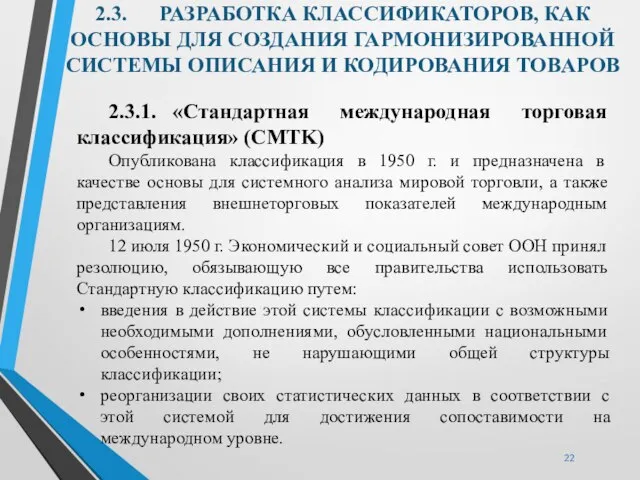 2.3. РАЗРАБОТКА КЛАССИФИКАТОРОВ, КАК ОСНОВЫ ДЛЯ СОЗДАНИЯ ГАРМОНИЗИРОВАННОЙ СИСТЕМЫ ОПИСАНИЯ И КОДИРОВАНИЯ ТОВАРОВ

2.3.1. «Стандартная международная торговая классификация» (СМТК)

Опубликована классификация в 1950 г. и предназначена в качестве основы для системного анализа мировой торговли, а также представления внешнеторговых показателей международным организациям.

12 июля 1950 г. Экономический и социальный совет ООН принял резолюцию, обязывающую все правительства использовать Стандартную классификацию путем:

• введения в действие этой системы классификации с возможными необходимыми дополнениями, обусловленными национальными особенностями, не нарушающими общей структуры классификации;

• реорганизации своих статистических данных в соответствии с этой системой для достижения сопоставимости на международном уровне.

22